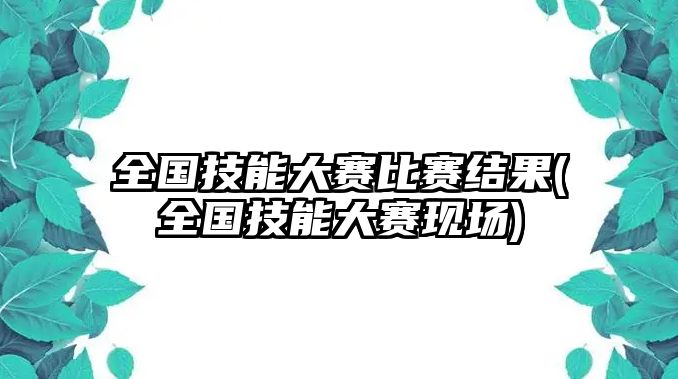 全国技能大赛比赛结果(全国技能大赛现场)